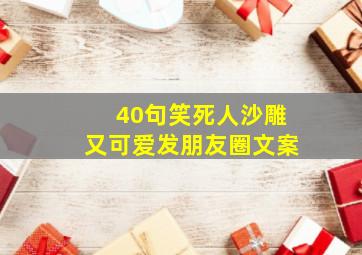 40句笑死人沙雕
又可爱发朋友圈文案